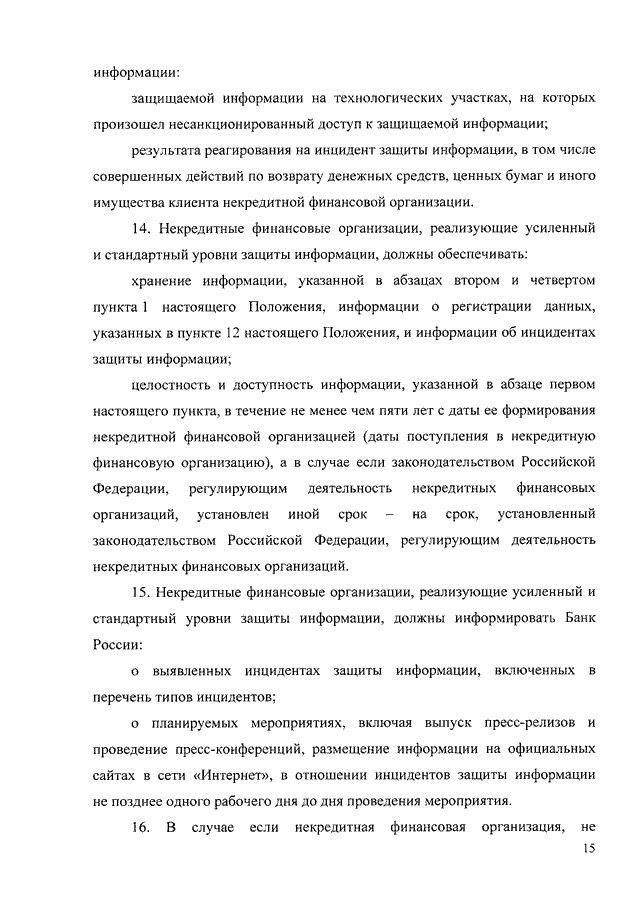 информации:

защищаемой информации на технологических участках, на которых произошел несанкционированный доступ к защищаемой информации;

результата реагирования на инцидент защиты информации, в том числе совершенных действий по возврату денежных средств, ценных бумаг и иного имущества клиента некредитной финансовой организации.

14. Некредитные финансовые организации, реализующие усиленный и стандартный уровни защиты информации, должны обеспечивать:

хранение информации, указанной в абзацах втором и четвертом пункта 1 настоящего Положения, информации о регистрации данных, указанных в пункте 12 настоящего Положения, и информации об инцидентах защиты информации;

целостность и доступность информации, указанной в абзаце первом настоящего пункта, в течение не менее чем пяти лет с даты ее формирования некредитной финансовой организацией (даты поступления в некредитную финансовую организацию), а в случае если законодательством Российской Федерации, регулирующим деятельность некредитных финансовых организаций, установлен иной срок – на срок, установленный законодательством Российской Федерации, регулирующим деятельность некредитных финансовых организаций.

15. Некредитные финансовые организации, реализующие усиленный и стандартный уровни защиты информации, должны информировать Банк России:

о выявленных инцидентах защиты информации, включенных в перечень типов инцидентов;

о планируемых мероприятиях, включая выпуск пресс-релизов и проведение пресс-конференций, размещение информации на официальных сайтах в сети «Интернет», в отношении инцидентов защиты информации не позднее одного рабочего дня до дня проведения мероприятия.

16. В случае если некредитная финансовая организация, не

15